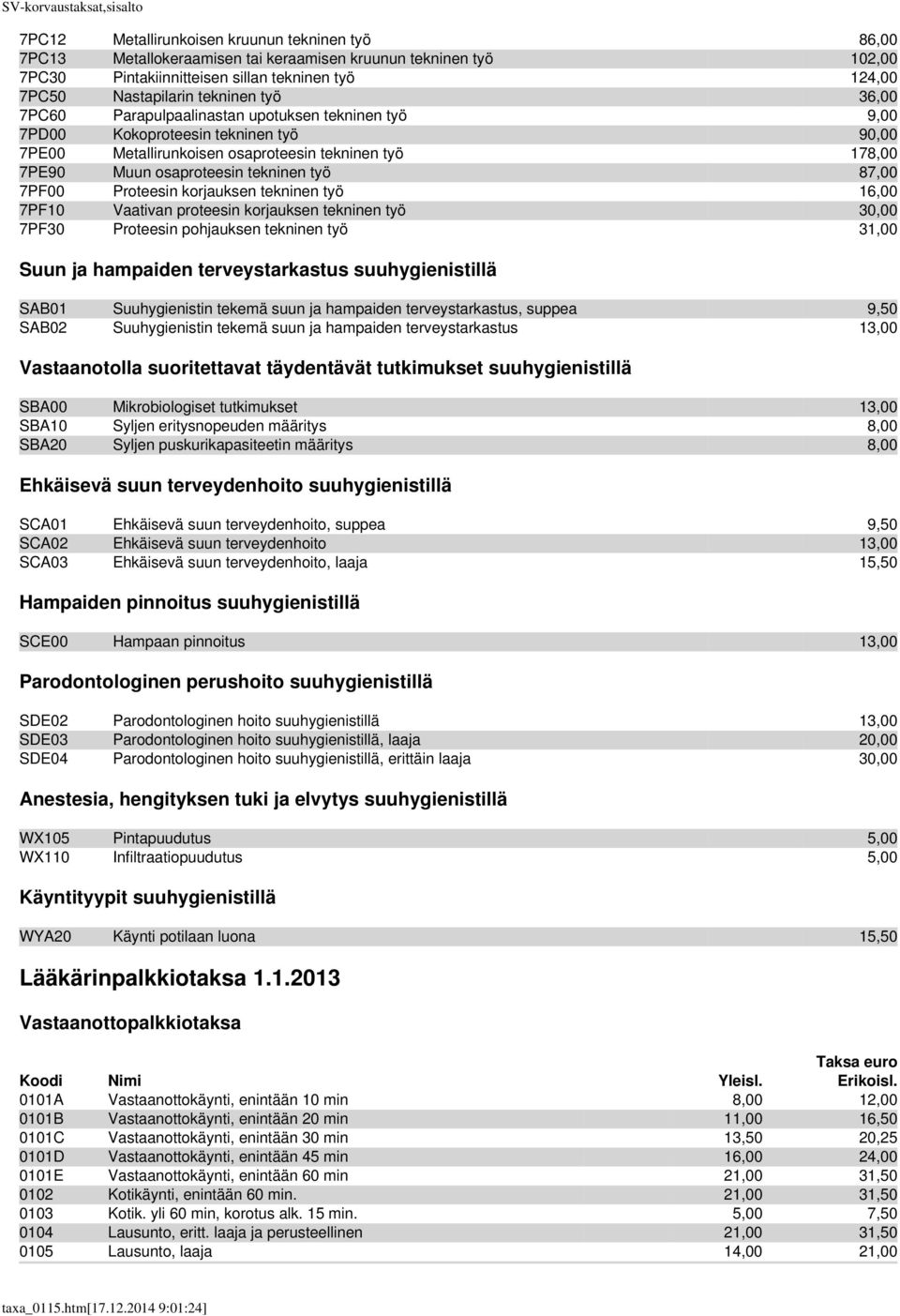 SV-korvaustaksat,sisalto

| | | |
|---|---|---|
| 7PC12 | Metallirunkoisen kruunun tekninen työ | 86,00 |
| 7PC13 | Metallokeraamisen tai keraamisen kruunun tekninen työ | 102,00 |
| 7PC30 | Pintakiinnitteisen sillan tekninen työ | 124,00 |
| 7PC50 | Nastapilarin tekninen työ | 36,00 |
| 7PC60 | Parapulpaalinastan upotuksen tekninen työ | 9,00 |
| 7PD00 | Kokoproteesin tekninen työ | 90,00 |
| 7PE00 | Metallirunkoisen osaproteesin tekninen työ | 178,00 |
| 7PE90 | Muun osaproteesin tekninen työ | 87,00 |
| 7PF00 | Proteesin korjauksen tekninen työ | 16,00 |
| 7PF10 | Vaativan proteesin korjauksen tekninen työ | 30,00 |
| 7PF30 | Proteesin pohjauksen tekninen työ | 31,00 |

Suun ja hampaiden terveystarkastus suuhygienistillä

| | | |
|---|---|---|
| SAB01 | Suuhygienistin tekemä suun ja hampaiden terveystarkastus, suppea | 9,50 |
| SAB02 | Suuhygienistin tekemä suun ja hampaiden terveystarkastus | 13,00 |

Vastaanotolla suoritettavat täydentävät tutkimukset suuhygienistillä

| | | |
|---|---|---|
| SBA00 | Mikrobiologiset tutkimukset | 13,00 |
| SBA10 | Syljen eritysnopeuden määritys | 8,00 |
| SBA20 | Syljen puskurikapasiteetin määritys | 8,00 |

Ehkäisevä suun terveydenhoito suuhygienistillä

| | | |
|---|---|---|
| SCA01 | Ehkäisevä suun terveydenhoito, suppea | 9,50 |
| SCA02 | Ehkäisevä suun terveydenhoito | 13,00 |
| SCA03 | Ehkäisevä suun terveydenhoito, laaja | 15,50 |

Hampaiden pinnoitus suuhygienistillä

| | | |
|---|---|---|
| SCE00 | Hampaan pinnoitus | 13,00 |

Parodontologinen perushoito suuhygienistillä

| | | |
|---|---|---|
| SDE02 | Parodontologinen hoito suuhygienistillä | 13,00 |
| SDE03 | Parodontologinen hoito suuhygienistillä, laaja | 20,00 |
| SDE04 | Parodontologinen hoito suuhygienistillä, erittäin laaja | 30,00 |

Anestesia, hengityksen tuki ja elvytys suuhygienistillä

| | | |
|---|---|---|
| WX105 | Pintapuudutus | 5,00 |
| WX110 | Infiltraatiopuudutus | 5,00 |

Käyntityypit suuhygienistillä

| | | |
|---|---|---|
| WYA20 | Käynti potilaan luona | 15,50 |

Lääkärinpalkkiotaksa 1.1.2013

Vastaanottopalkkiotaksa

Taksa euro

| Koodi | Nimi | Yleisl. | Erikoisl. |
|---|---|---|---|
| 0101A | Vastaanottokäynti, enintään 10 min | 8,00 | 12,00 |
| 0101B | Vastaanottokäynti, enintään 20 min | 11,00 | 16,50 |
| 0101C | Vastaanottokäynti, enintään 30 min | 13,50 | 20,25 |
| 0101D | Vastaanottokäynti, enintään 45 min | 16,00 | 24,00 |
| 0101E | Vastaanottokäynti, enintään 60 min | 21,00 | 31,50 |
| 0102 | Kotikäynti, enintään 60 min. | 21,00 | 31,50 |
| 0103 | Kotik. yli 60 min, korotus alk. 15 min. | 5,00 | 7,50 |
| 0104 | Lausunto, eritt. laaja ja perusteellinen | 21,00 | 31,50 |
| 0105 | Lausunto, laaja | 14,00 | 21,00 |

taxa_0115.htm[17.12.2014 9:01:24]